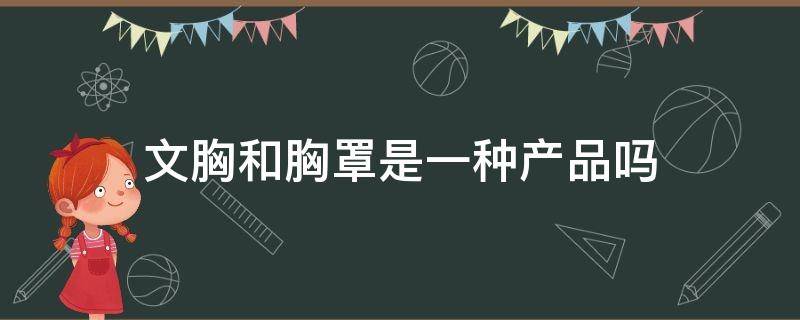 文胸和胸罩是一种产品吗